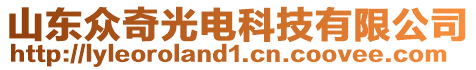 山东众奇光电科技有限公司
http://lyleoroland1.cn.coovee.com